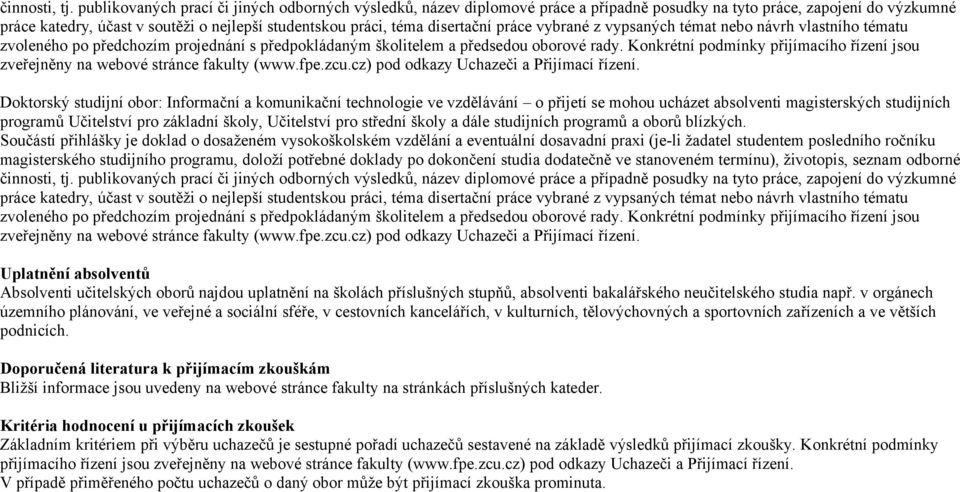 činnosti, tj. publikovaných prací či jiných odborných výsledků, název diplomové práce a případně posudky na tyto práce, zapojení do výzkumné práce katedry, účast v soutěži o nejlepší studentskou práci, téma disertační práce vybrané z vypsaných témat nebo návrh vlastního tématu zvoleného po předchozím projednání s předpokládaným školitelem a předsedou oborové rady. Konkrétní podmínky přijímacího řízení jsou zveřejněny na webové stránce fakulty (www.fpe.zcu.cz) pod odkazy Uchazeči a Přijímací řízení.

Doktorský studijní obor: Informační a komunikační technologie ve vzdělávání – o přijetí se mohou ucházet absolventi magisterských studijních programů Učitelství pro základní školy, Učitelství pro střední školy a dále studijních programů a oborů blízkých.
Součástí přihlášky je doklad o dosaženém vysokoškolském vzdělání a eventuální dosavadní praxi (je-li žadatel studentem posledního ročníku magisterského studijního programu, doloží potřebné doklady po dokončení studia dodatečně ve stanoveném termínu), životopis, seznam odborné činnosti, tj. publikovaných prací či jiných odborných výsledků, název diplomové práce a případně posudky na tyto práce, zapojení do výzkumné práce katedry, účast v soutěži o nejlepší studentskou práci, téma disertační práce vybrané z vypsaných témat nebo návrh vlastního tématu zvoleného po předchozím projednání s předpokládaným školitelem a předsedou oborové rady. Konkrétní podmínky přijímacího řízení jsou zveřejněny na webové stránce fakulty (www.fpe.zcu.cz) pod odkazy Uchazeči a Přijímací řízení.

Uplatnění absolventů
Absolventi učitelských oborů najdou uplatnění na školách příslušných stupňů, absolventi bakalářského neučitelského studia např. v orgánech územního plánování, ve veřejné a sociální sféře, v cestovních kancelářích, v kulturních, tělovýchovných a sportovních zařízeních a ve větších podnicích.

Doporučená literatura k přijímacím zkouškám
Bližší informace jsou uvedeny na webové stránce fakulty na stránkách příslušných kateder.

Kritéria hodnocení u přijímacích zkoušek
Základním kritériem při výběru uchazečů je sestupné pořadí uchazečů sestavené na základě výsledků přijímací zkoušky. Konkrétní podmínky přijímacího řízení jsou zveřejněny na webové stránce fakulty (www.fpe.zcu.cz) pod odkazy Uchazeči a Přijímací řízení.
V případě přiměřeného počtu uchazečů o daný obor může být přijímací zkouška prominuta.